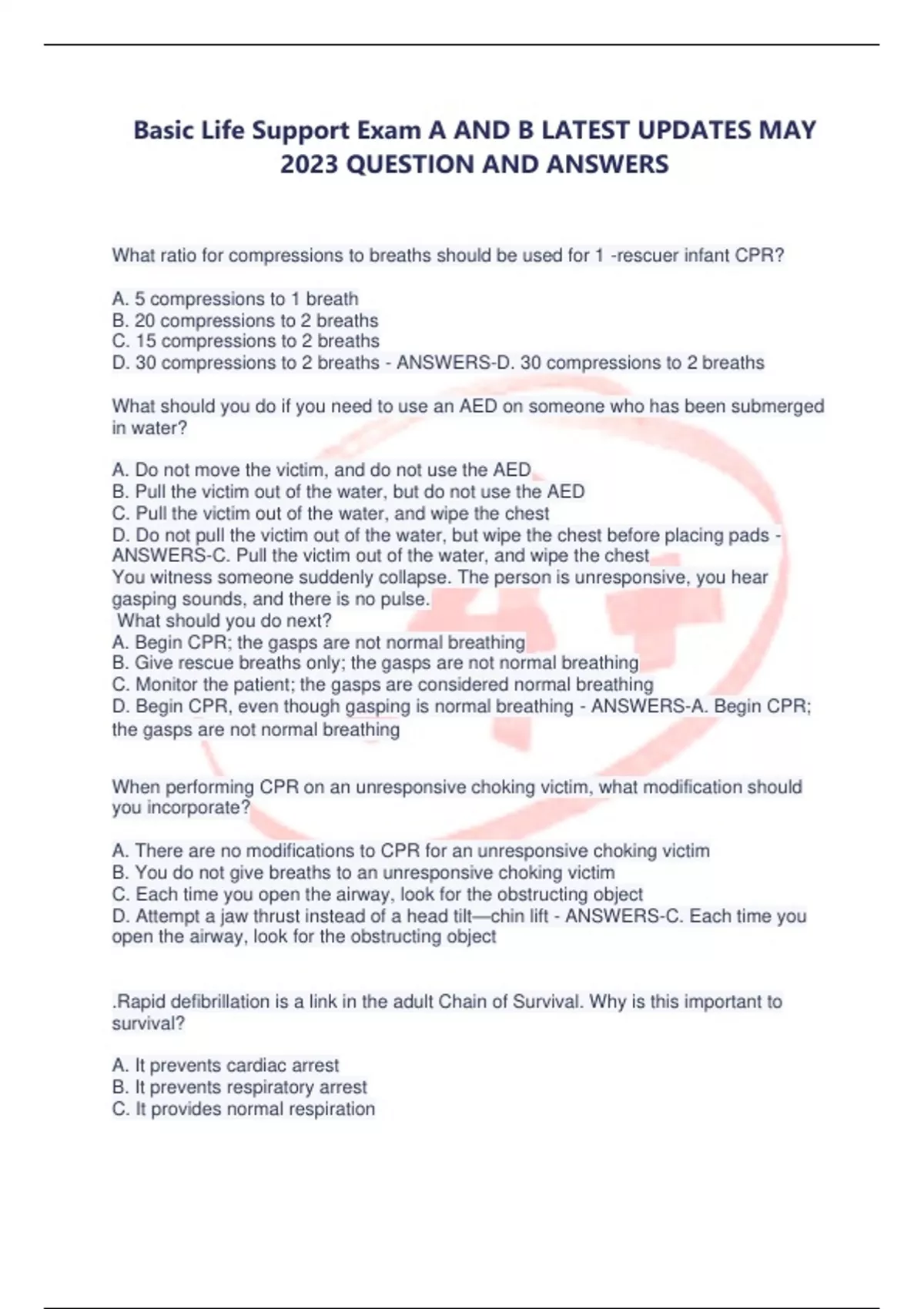 Basic Life Support Exam A AND B LATEST UPDATES MAY 2023 QUESTION AND ANSWERS

What ratio for compressions to breaths should be used for 1 -rescuer infant CPR?

A. 5 compressions to 1 breath
B. 20 compressions to 2 breaths
C. 15 compressions to 2 breaths
D. 30 compressions to 2 breaths - ANSWERS-D. 30 compressions to 2 breaths

What should you do if you need to use an AED on someone who has been submerged in water?

A. Do not move the victim, and do not use the AED
B. Pull the victim out of the water, but do not use the AED
C. Pull the victim out of the water, and wipe the chest
D. Do not pull the victim out of the water, but wipe the chest before placing pads - ANSWERS-C. Pull the victim out of the water, and wipe the chest
You witness someone suddenly collapse. The person is unresponsive, you hear gasping sounds, and there is no pulse.
What should you do next?
A. Begin CPR; the gasps are not normal breathing
B. Give rescue breaths only; the gasps are not normal breathing
C. Monitor the patient; the gasps are considered normal breathing
D. Begin CPR, even though gasping is normal breathing - ANSWERS-A. Begin CPR; the gasps are not normal breathing

When performing CPR on an unresponsive choking victim, what modification should you incorporate?

A. There are no modifications to CPR for an unresponsive choking victim
B. You do not give breaths to an unresponsive choking victim
C. Each time you open the airway, look for the obstructing object
D. Attempt a jaw thrust instead of a head tilt—chin lift - ANSWERS-C. Each time you open the airway, look for the obstructing object

.Rapid defibrillation is a link in the adult Chain of Survival. Why is this important to survival?

A. It prevents cardiac arrest
B. It prevents respiratory arrest
C. It provides normal respiration